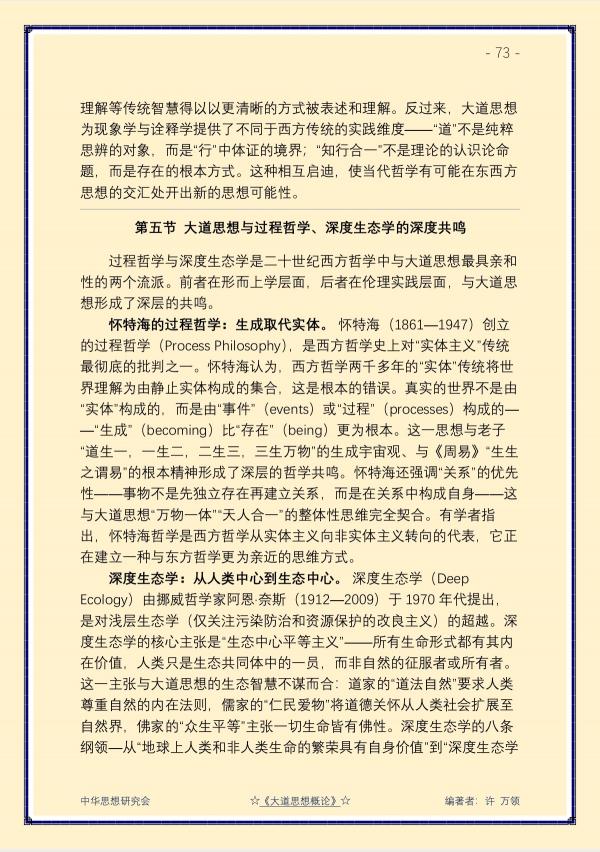 - 73 -

理解等传统智慧得以以更清晰的方式被表述和理解。反过来，大道思想为现象学与诠释学提供了不同于西方传统的实践维度——“道”不是纯粹思辨的对象，而是“行”中体证的境界；“知行合一”不是理论的认识论命题，而是存在的根本方式。这种相互启迪，使当代哲学有可能在东西方思想的交汇处开出新的思想可能性。

第五节 大道思想与过程哲学、深度生态学的深度共鸣

过程哲学与深度生态学是二十世纪西方哲学中与大道思想最具亲和性的两个流派。前者在形而上学层面，后者在伦理实践层面，与大道思想形成了深层的共鸣。

怀特海的过程哲学：生成取代实体。怀特海（1861—1947）创立的过程哲学（Process Philosophy），是西方哲学史上对“实体主义”传统最彻底的批判之一。怀特海认为，西方哲学两千多年的“实体”传统将世界理解为由静止实体构成的集合，这是根本的错误。真实的世界不是由“实体”构成的，而是由“事件”（events）或“过程”（processes）构成的——“生成”（becoming）比“存在”（being）更为根本。这一思想与老子“道生一，一生二，二生三，三生万物”的生成宇宙观、与《周易》“生生之谓易”的根本精神形成了深层的哲学共鸣。怀特海还强调“关系”的优先性——事物不是先独立存在再建立关系，而是在关系中构成自身——这与大道思想“万物一体”“天人合一”的整体性思维完全契合。有学者指出，怀特海哲学是西方哲学从实体主义向非实体主义转向的代表，它正在建立一种与东方哲学更为亲近的思维方式。

深度生态学：从人类中心到生态中心。深度生态学（Deep Ecology）由挪威哲学家阿恩·奈斯（1912—2009）于1970年代提出，是对浅层生态学（仅关注污染防治和资源保护的改良主义）的超越。深度生态学的核心主张是“生态中心平等主义”——所有生命形式都有其内在价值，人类只是生态共同体中的一员，而非自然的征服者或所有者。这一主张与大道思想的生态智慧不谋而合：道家的“道法自然”要求人类尊重自然的内在法则，儒家的“仁民爱物”将道德关怀从人类社会扩展至自然界，佛家的“众生平等”主张一切生命皆有佛性。深度生态学的八条纲领—从“地球上人类和非人类生命的繁荣具有自身价值”到“深度生态学

中华思想研究会 ☆《大道思想概论》☆ 编著者：许 万领